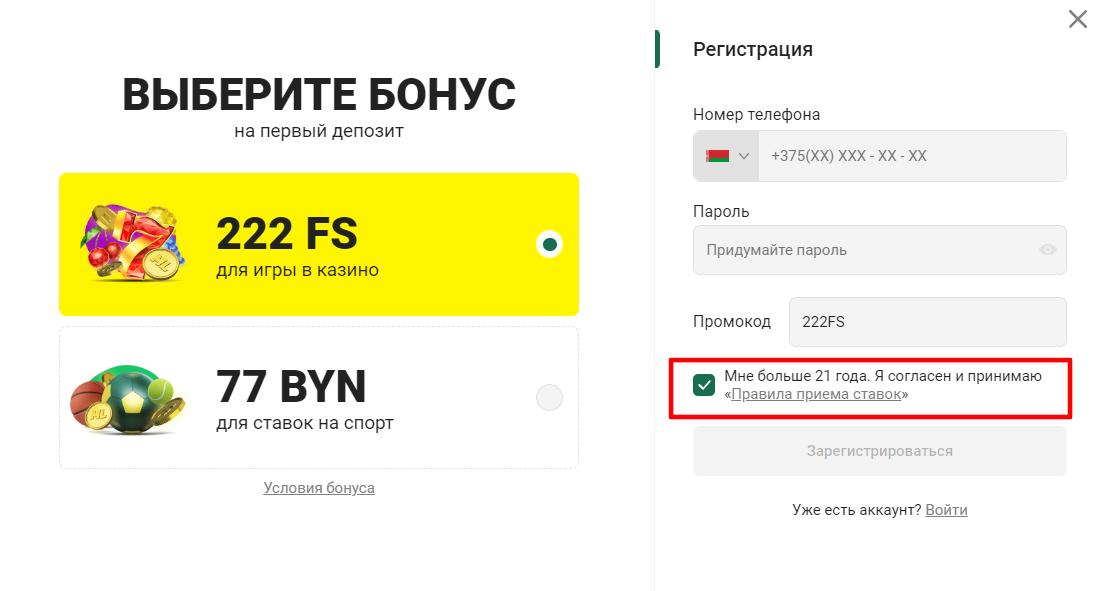 ВЫБЕРИТЕ БОНУС
на первый депозит

222 FS
для игры в казино

77 BYN
для ставок на спорт

Условия бонуса

Регистрация

Номер телефона
+375(XX) XXX - XX - XX

Пароль
Придумайте пароль

Промокод 222FS

Мне больше 21 года. Я согласен и принимаю «Правила приема ставок»

Зарегистрироваться

Уже есть аккаунт? Войти